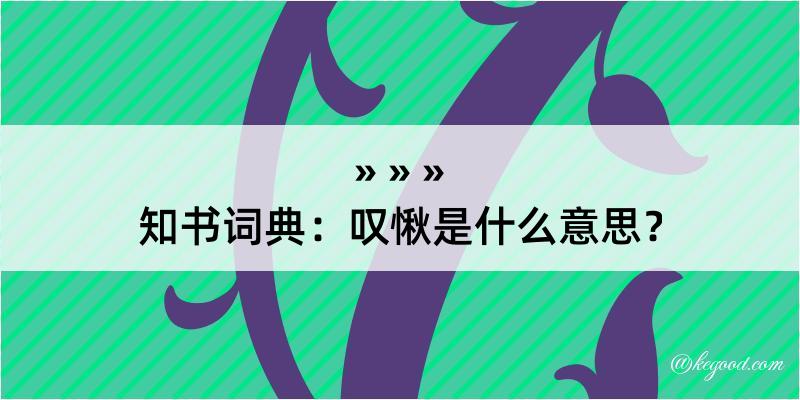 » » »
知书词典：叹愀是什么意思？

@kegood.com